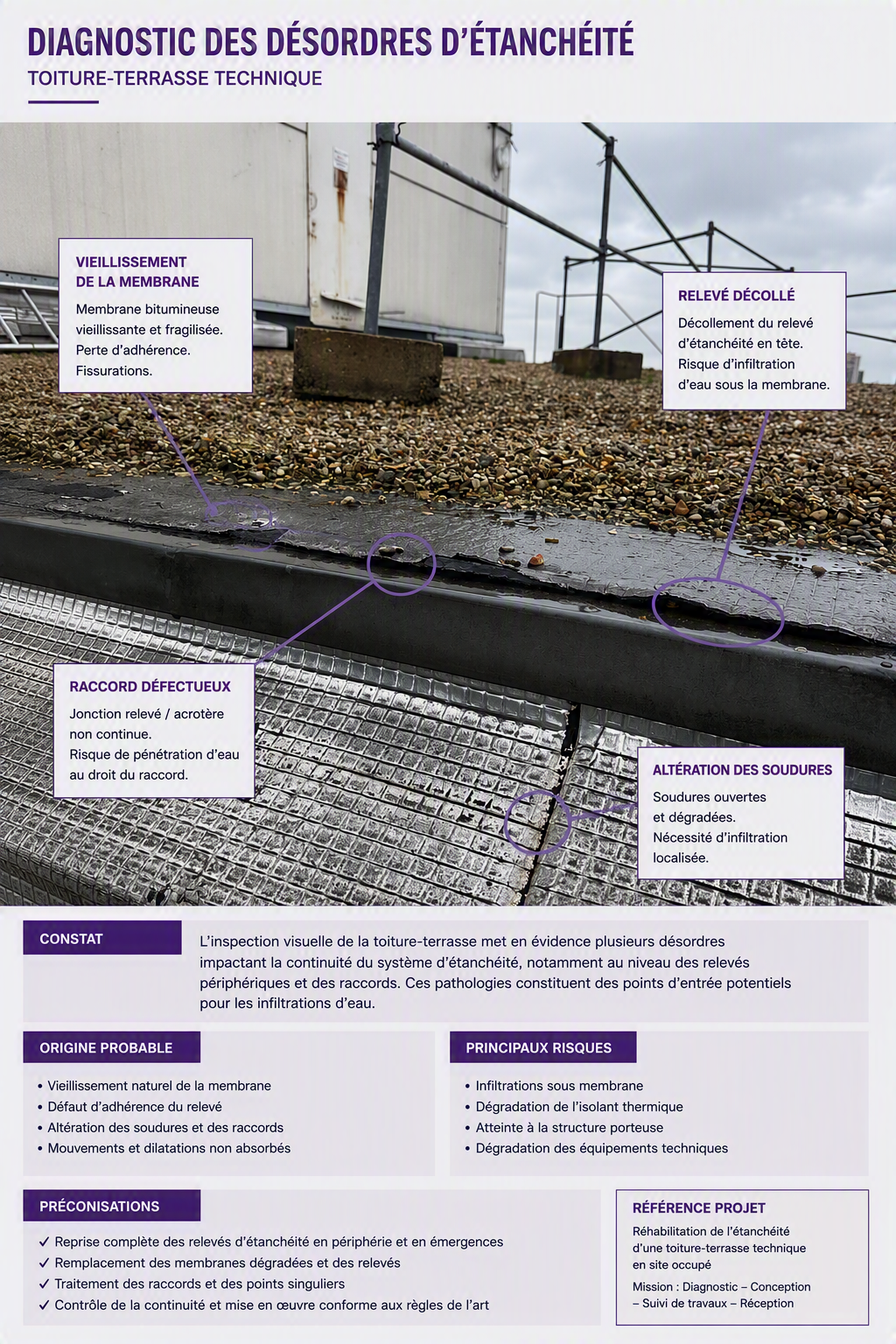 DIAGNOSTIC DES DÉSORDRES D'ÉTANCHÉITÉ
TOITURE-TERRASSE TECHNIQUE

VIEILLISSEMENT DE LA MEMBRANE
Membrane bitumineuse vieillissante et fragilisée. Perte d'adhérence. Fissurations.

RELEVÉ DÉCOLLÉ
Décollement du relevé d'étanchéité en tête. Risque d'infiltration d'eau sous la membrane.

RACCORD DÉFECTUEUX
Jonction relevé / acrotère non continue. Risque de pénétration d'eau au droit du raccord.

ALTÉRATION DES SOUDURES
Soudures ouvertes et dégradées. Nécessité d'infiltration localisée.

CONSTAT
L'inspection visuelle de la toiture-terrasse met en évidence plusieurs désordres impactant la continuité du système d'étanchéité, notamment au niveau des relevés périphériques et des raccords. Ces pathologies constituent des points d'entrée potentiels pour les infiltrations d'eau.

ORIGINE PROBABLE
• Vieillissement naturel de la membrane
• Défaut d'adhérence du relevé
• Altération des soudures et des raccords
• Mouvements et dilatations non absorbés

PRINCIPAUX RISQUES
• Infiltrations sous membrane
• Dégradation de l'isolant thermique
• Atteinte à la structure porteuse
• Dégradation des équipements techniques

PRÉCONISATIONS
✓ Reprise complète des relevés d'étanchéité en périphérie et en émergences
✓ Remplacement des membranes dégradées et des relevés
✓ Traitement des raccords et des points singuliers
✓ Contrôle de la continuité et mise en œuvre conforme aux règles de l'art

RÉFÉRENCE PROJET
Réhabilitation de l'étanchéité d'une toiture-terrasse technique en site occupé
Mission : Diagnostic – Conception – Suivi de travaux – Réception